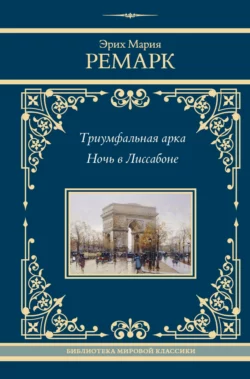 Эрих Мария
РЕМАРК

Триумфальная арка
Ночь в Лиссабоне

БИБЛИОТЕКА МИРОВОЙ КЛАССИКИ